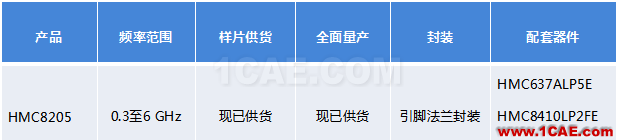 | 产品 | 频率范围 | 样片供货 | 全面量产 | 封装 | 配套器件 |
|---|---|---|---|---|---|
| HMC8205 | 0.3至6 GHz | 现已供货 | 现已供货 | 引脚法兰封装 | HMC637ALP5E HMC8410LP2FE |

1CAE.COM

www.1CAE.com